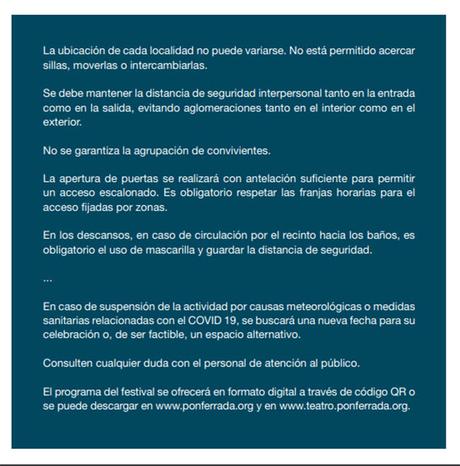 La ubicación de cada localidad no puede variarse. No está permitido acercar sillas, moverlas o intercambiarlas.

Se debe mantener la distancia de seguridad interpersonal tanto en la entrada como en la salida, evitando aglomeraciones tanto en el interior como en el exterior.

No se garantiza la agrupación de convivientes.

La apertura de puertas se realizará con antelación suficiente para permitir un acceso escalonado. Es obligatorio respetar las franjas horarias para el acceso fijadas por zonas.

En los descansos, en caso de circulación por el recinto hacia los baños, es obligatorio el uso de mascarilla y guardar la distancia de seguridad.

...

En caso de suspensión de la actividad por causas meteorológicas o medidas sanitarias relacionadas con el COVID 19, se buscará una nueva fecha para su celebración o, de ser factible, un espacio alternativo.

Consulten cualquier duda con el personal de atención al público.

El programa del festival se ofrecerá en formato digital a través de código QR o se puede descargar en www.ponferrada.org y en www.teatro.ponferrada.org.